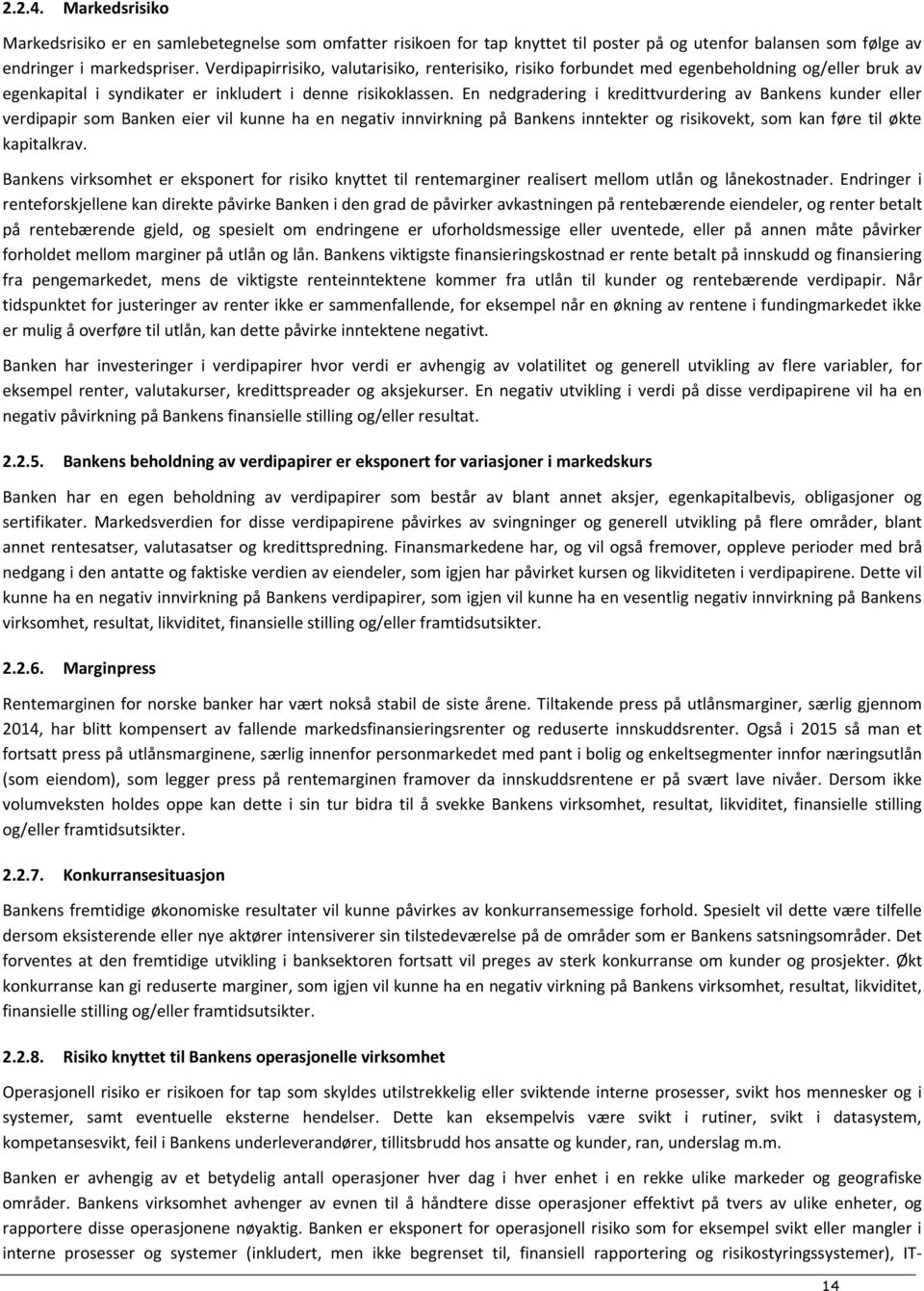 2.2.4. Markedsrisiko

Markedsrisiko er en samlebetegnelse som omfatter risikoen for tap knyttet til poster på og utenfor balansen som følge av endringer i markedspriser. Verdipapirrisiko, valutarisiko, renterisiko, risiko forbundet med egenbeholdning og/eller bruk av egenkapital i syndikater er inkludert i denne risikoklassen. En nedgradering i kredittvurdering av Bankens kunder eller verdipapir som Banken eier vil kunne ha en negativ innvirkning på Bankens inntekter og risikovekt, som kan føre til økte kapitalkrav.

Bankens virksomhet er eksponert for risiko knyttet til rentemarginer realisert mellom utlån og lånekostnader. Endringer i renteforskjellene kan direkte påvirke Banken i den grad de påvirker avkastningen på rentebærende eiendeler, og renter betalt på rentebærende gjeld, og spesielt om endringene er uforholdsmessige eller uventede, eller på annen måte påvirker forholdet mellom marginer på utlån og lån. Bankens viktigste finansieringskostnad er rente betalt på innskudd og finansiering fra pengemarkedet, mens de viktigste renteinntektene kommer fra utlån til kunder og rentebærende verdipapir. Når tidspunktet for justeringer av renter ikke er sammenfallende, for eksempel når en økning av rentene i fundingmarkedet ikke er mulig å overføre til utlån, kan dette påvirke inntektene negativt.

Banken har investeringer i verdipapirer hvor verdi er avhengig av volatilitet og generell utvikling av flere variabler, for eksempel renter, valutakurser, kredittspreader og aksjekurser. En negativ utvikling i verdi på disse verdipapirene vil ha en negativ påvirkning på Bankens finansielle stilling og/eller resultat.

2.2.5. Bankens beholdning av verdipapirer er eksponert for variasjoner i markedskurs

Banken har en egen beholdning av verdipapirer som består av blant annet aksjer, egenkapitalbevis, obligasjoner og sertifikater. Markedsverdien for disse verdipapirene påvirkes av svingninger og generell utvikling på flere områder, blant annet rentesatser, valutasatser og kredittspredning. Finansmarkedene har, og vil også fremover, oppleve perioder med brå nedgang i den antatte og faktiske verdien av eiendeler, som igjen har påvirket kursen og likviditeten i verdipapirene. Dette vil kunne ha en negativ innvirkning på Bankens verdipapirer, som igjen vil kunne ha en vesentlig negativ innvirkning på Bankens virksomhet, resultat, likviditet, finansielle stilling og/eller framtidsutsikter.

2.2.6. Marginpress

Rentemarginen for norske banker har vært nokså stabil de siste årene. Tiltakende press på utlånsmarginer, særlig gjennom 2014, har blitt kompensert av fallende markedsfinansieringsrenter og reduserte innskuddsrenter. Også i 2015 så man et fortsatt press på utlånsmarginene, særlig innenfor personmarkedet med pant i bolig og enkeltsegmenter innfor næringsutlån (som eiendom), som legger press på rentemarginen framover da innskuddsrentene er på svært lave nivåer. Dersom ikke volumveksten holdes oppe kan dette i sin tur bidra til å svekke Bankens virksomhet, resultat, likviditet, finansielle stilling og/eller framtidsutsikter.

2.2.7. Konkurransesituasjon

Bankens fremtidige økonomiske resultater vil kunne påvirkes av konkurransemessige forhold. Spesielt vil dette være tilfelle dersom eksisterende eller nye aktører intensiverer sin tilstedeværelse på de områder som er Bankens satsningsområder. Det forventes at den fremtidige utvikling i banksektoren fortsatt vil preges av sterk konkurranse om kunder og prosjekter. Økt konkurranse kan gi reduserte marginer, som igjen vil kunne ha en negativ virkning på Bankens virksomhet, resultat, likviditet, finansielle stilling og/eller framtidsutsikter.

2.2.8. Risiko knyttet til Bankens operasjonelle virksomhet

Operasjonell risiko er risikoen for tap som skyldes utilstrekkelig eller sviktende interne prosesser, svikt hos mennesker og i systemer, samt eventuelle eksterne hendelser. Dette kan eksempelvis være svikt i rutiner, svikt i datasystem, kompetansesvikt, feil i Bankens underleverandører, tillitsbrudd hos ansatte og kunder, ran, underslag m.m.

Banken er avhengig av et betydelig antall operasjoner hver dag i hver enhet i en rekke ulike markeder og geografiske områder. Bankens virksomhet avhenger av evnen til å håndtere disse operasjoner effektivt på tvers av ulike enheter, og rapportere disse operasjonene nøyaktig. Banken er eksponert for operasjonell risiko som for eksempel svikt eller mangler i interne prosesser og systemer (inkludert, men ikke begrenset til, finansiell rapportering og risikostyringssystemer), IT-

14